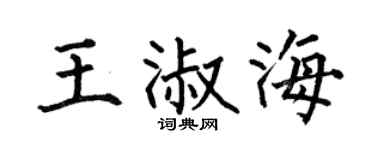 王淑海
词典网